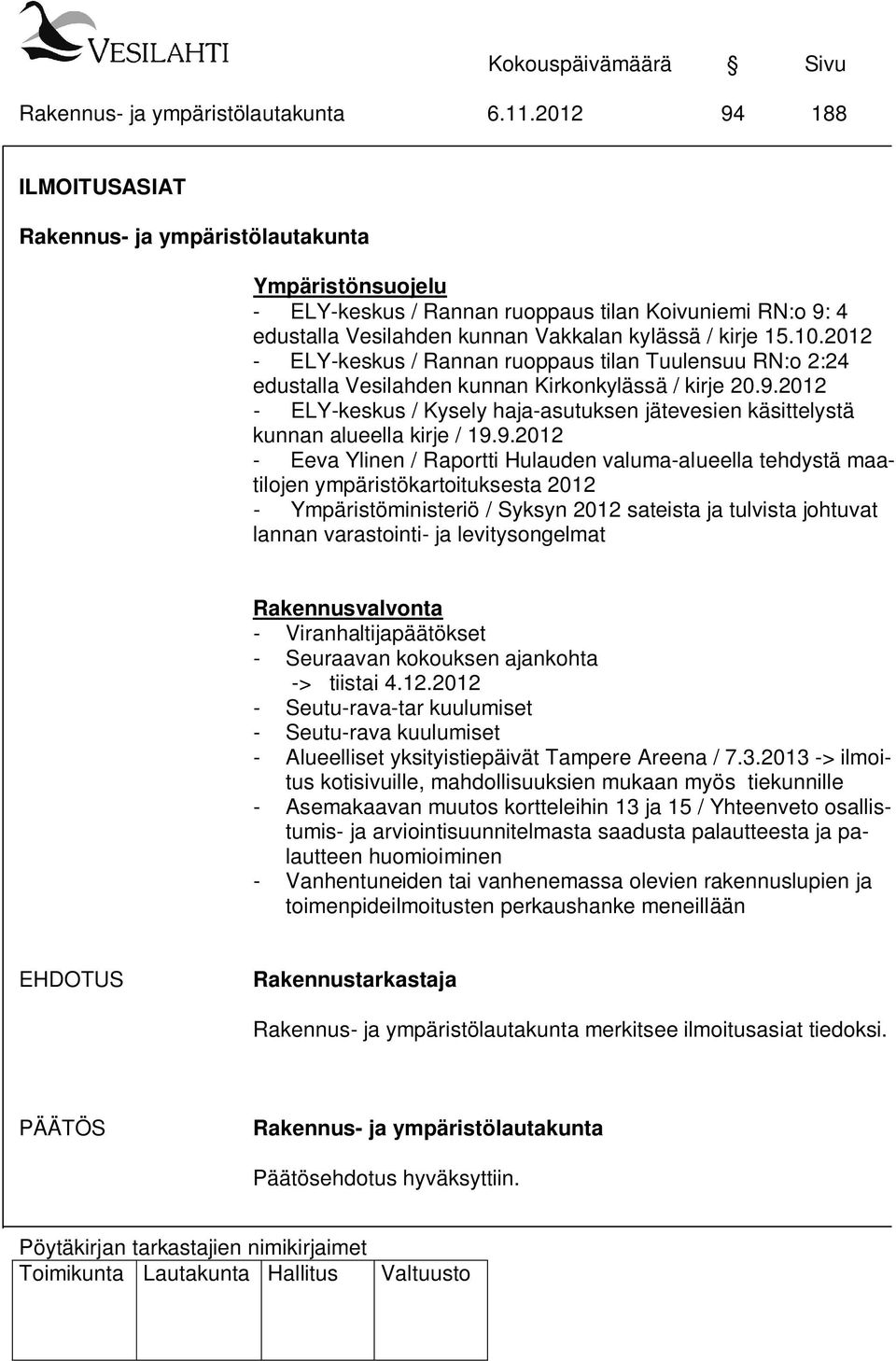 VESILAHTI

Kokouspäivämäärä § Sivu

Rakennus- ja ympäristölautakunta 6.11.2012 94 188

ILMOITUSASIAT

Rakennus- ja ympäristölautakunta

Ympäristönsuojelu
- ELY-keskus / Rannan ruoppaus tilan Koivuniemi RN:o 9: 4 edustalla Vesilahden kunnan Vakkalan kylässä / kirje 15.10.2012
- ELY-keskus / Rannan ruoppaus tilan Tuulensuu RN:o 2:24 edustalla Vesilahden kunnan Kirkonkylässä / kirje 20.9.2012
- ELY-keskus / Kysely haja-asutuksen jätevesien käsittelystä kunnan alueella kirje / 19.9.2012
- Eeva Ylinen / Raportti Hulauden valuma-alueella tehdystä maatilojen ympäristökartoituksesta 2012
- Ympäristöministeriö / Syksyn 2012 sateista ja tulvista johtuvat lannan varastointi- ja levitysongelmat

Rakennusvalvonta
- Viranhaltijapäätökset
- Seuraavan kokouksen ajankohta
-> tiistai 4.12.2012
- Seutu-rava-tar kuulumiset
- Seutu-rava kuulumiset
- Alueelliset yksityistiepäivät Tampere Areena / 7.3.2013 -> ilmoitus kotisivuille, mahdollisuuksien mukaan myös tiekunnille
- Asemakaavan muutos kortteleihin 13 ja 15 / Yhteenveto osallistumis- ja arviointisuunnitelmasta saadusta palautteesta ja palautteen huomioiminen
- Vanhentuneiden tai vanhenemassa olevien rakennuslupien ja toimenpideilmoitusten perkaushanke meneillään

EHDOTUS Rakennustarkastaja

Rakennus- ja ympäristölautakunta merkitsee ilmoitusasiat tiedoksi.

PÄÄTÖS Rakennus- ja ympäristölautakunta

Päätösehdotus hyväksyttiin.

Pöytäkirjan tarkastajien nimikirjaimet

| Toimikunta | Lautakunta | Hallitus | Valtuusto |
|---|---|---|---|